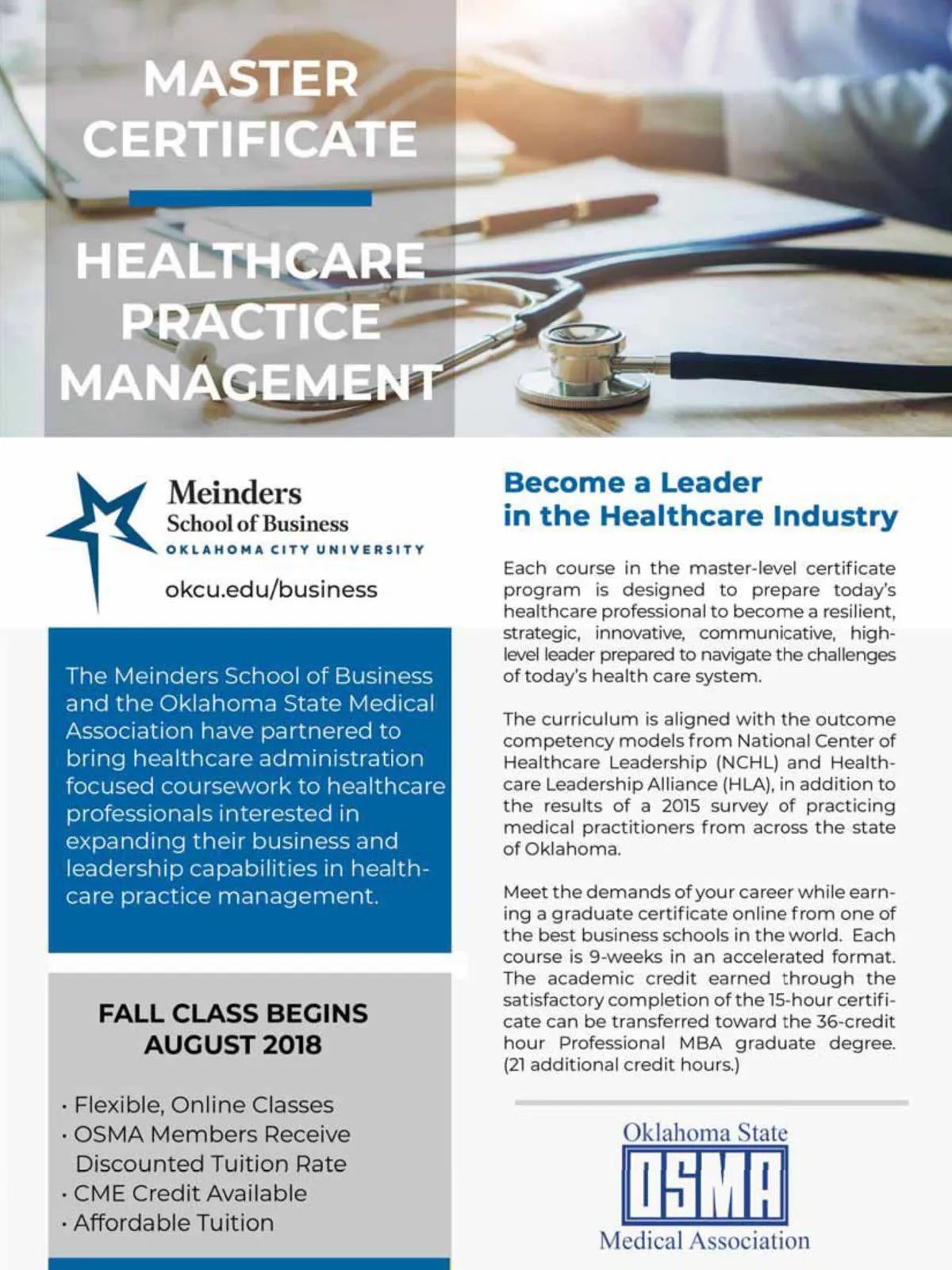 MASTER CERTIFICATE

HEALTHCARE PRACTICE MANAGEMENT

Meinders
School of Business
OKLAHOMA CITY UNIVERSITY

okcu.edu/business

The Meinders School of Business and the Oklahoma State Medical Association have partnered to bring healthcare administration focused coursework to healthcare professionals interested in expanding their business and leadership capabilities in healthcare practice management.

FALL CLASS BEGINS
AUGUST 2018

• Flexible, Online Classes
• OSMA Members Receive Discounted Tuition Rate
• CME Credit Available
• Affordable Tuition

Become a Leader
in the Healthcare Industry

Each course in the master-level certificate program is designed to prepare today's healthcare professional to become a resilient, strategic, innovative, communicative, high-level leader prepared to navigate the challenges of today's health care system.

The curriculum is aligned with the outcome competency models from National Center of Healthcare Leadership (NCHL) and Healthcare Leadership Alliance (HLA), in addition to the results of a 2015 survey of practicing medical practitioners from across the state of Oklahoma.

Meet the demands of your career while earning a graduate certificate online from one of the best business schools in the world. Each course is 9-weeks in an accelerated format. The academic credit earned through the satisfactory completion of the 15-hour certificate can be transferred toward the 36-credit hour Professional MBA graduate degree. (21 additional credit hours.)

Oklahoma State
OSMA
Medical Association